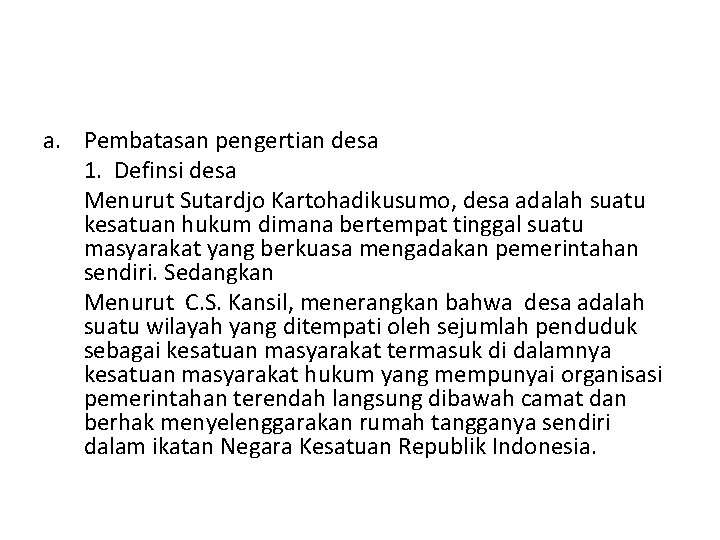 a. Pembatasan pengertian desa

1. Definsi desa

Menurut Sutardjo Kartohadikusumo, desa adalah suatu kesatuan hukum dimana bertempat tinggal suatu masyarakat yang berkuasa mengadakan pemerintahan sendiri. Sedangkan

Menurut C.S. Kansil, menerangkan bahwa desa adalah suatu wilayah yang ditempati oleh sejumlah penduduk sebagai kesatuan masyarakat termasuk di dalamnya kesatuan masyarakat hukum yang mempunyai organisasi pemerintahan terendah langsung dibawah camat dan berhak menyelenggarakan rumah tangganya sendiri dalam ikatan Negara Kesatuan Republik Indonesia.